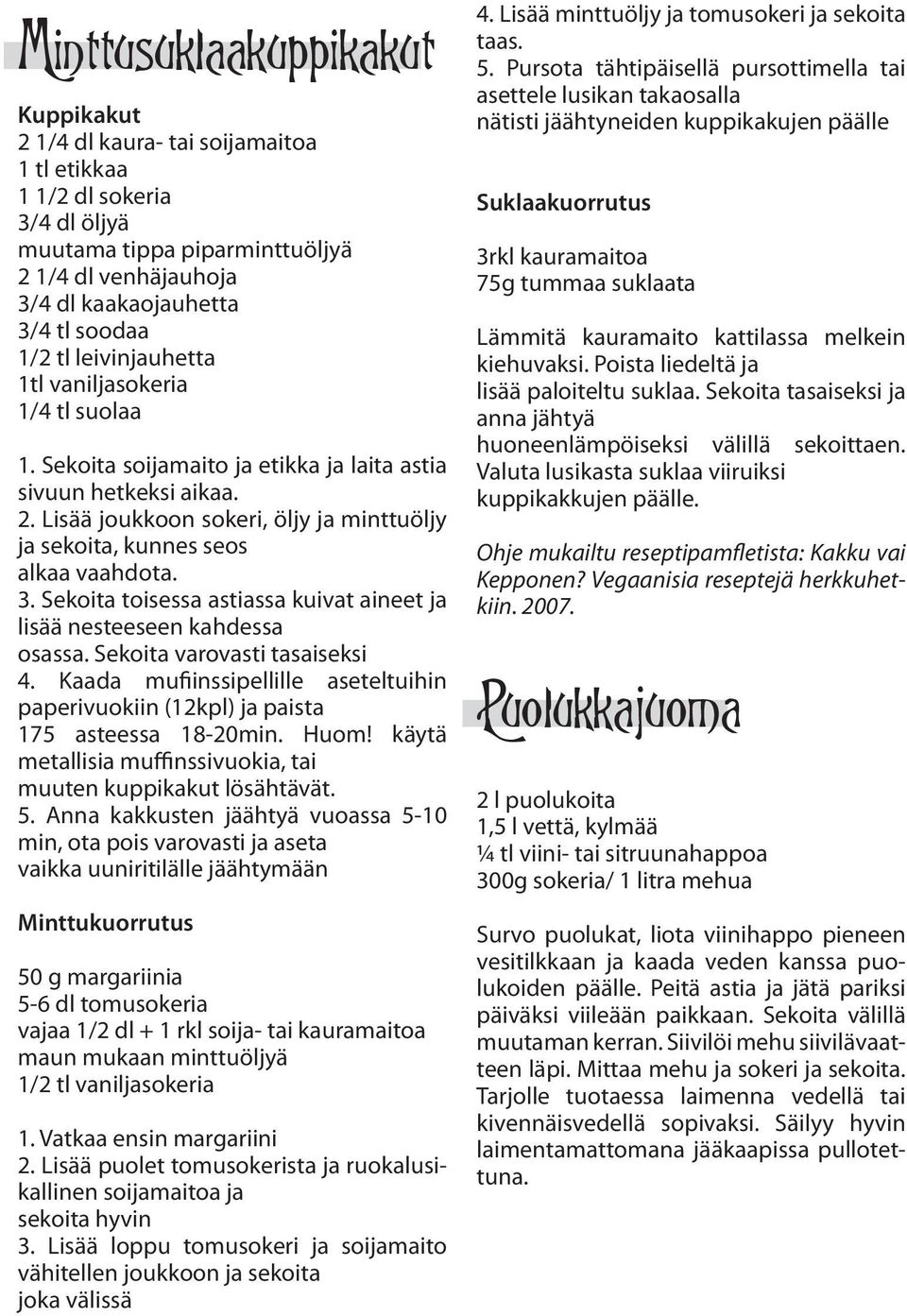 Minttusuklaakuppikakut

Kuppikakut
2 1/4 dl kaura- tai soijamaitoa
1 tl etikkaa
1 1/2 dl sokeria
3/4 dl öljyä
muutama tippa piparminttuöljyä
2 1/4 dl venhäjauhoja
3/4 dl kaakaojauhetta
3/4 tl soodaa
1/2 tl leivinjauhetta
1tl vaniljasokeria
1/4 tl suolaa

1. Sekoita soijamaito ja etikka ja laita astia sivuun hetkeksi aikaa.
2. Lisää joukkoon sokeri, öljy ja minttuöljy ja sekoita, kunnes seos alkaa vaahdota.
3. Sekoita toisessa astiassa kuivat aineet ja lisää nesteeseen kahdessa osassa. Sekoita varovasti tasaiseksi
4. Kaada mufiinssipellille aseteltuihin paperivuokiin (12kpl) ja paista 175 asteessa 18-20min. Huom! käytä metallisia muffinssivuokia, tai muuten kuppikakut lösähtävät.
5. Anna kakkusten jäähtyä vuoassa 5-10 min, ota pois varovasti ja aseta vaikka uuniritilälle jäähtymään

Minttukuorrutus

50 g margariinia
5-6 dl tomusokeria
vajaa 1/2 dl + 1 rkl soija- tai kauramaitoa
maun mukaan minttuöljyä
1/2 tl vaniljasokeria

1. Vatkaa ensin margariini
2. Lisää puolet tomusokerista ja ruokalusikallinen soijamaitoa ja sekoita hyvin
3. Lisää loppu tomusokeri ja soijamaito vähitellen joukkoon ja sekoita joka välissä
4. Lisää minttuöljy ja tomusokeri ja sekoita taas.
5. Pursota tähtipäisellä pursottimella tai asettele lusikan takaosalla nätisti jäähtyneiden kuppikakujen päälle

Suklaakuorrutus

3rkl kauramaitoa
75g tummaa suklaata

Lämmitä kauramaito kattilassa melkein kiehuvaksi. Poista liedeltä ja lisää paloiteltu suklaa. Sekoita tasaiseksi ja anna jähtyä huoneenlämpöiseksi välillä sekoittaen. Valuta lusikasta suklaa viiruiksi kuppikakkujen päälle.

Ohje mukailtu reseptipamfletista: Kakku vai Kepponen? Vegaanisia reseptejä herkkuhetkiin. 2007.

Puolukkajuoma

2 l puolukoita
1,5 l vettä, kylmää
¼ tl viini- tai sitruunahappoa
300g sokeria/ 1 litra mehua

Survo puolukat, liota viinihappo pieneen vesitilkkaan ja kaada veden kanssa puolukoiden päälle. Peitä astia ja jätä pariksi päiväksi viileään paikkaan. Sekoita välillä muutaman kerran. Siivilöi mehu siivilävaatteen läpi. Mittaa mehu ja sokeri ja sekoita. Tarjolle tuotaessa laimenna vedellä tai kivennäisvedellä sopivaksi. Säilyy hyvin laimentamattomana jääkaapissa pullotettuna.